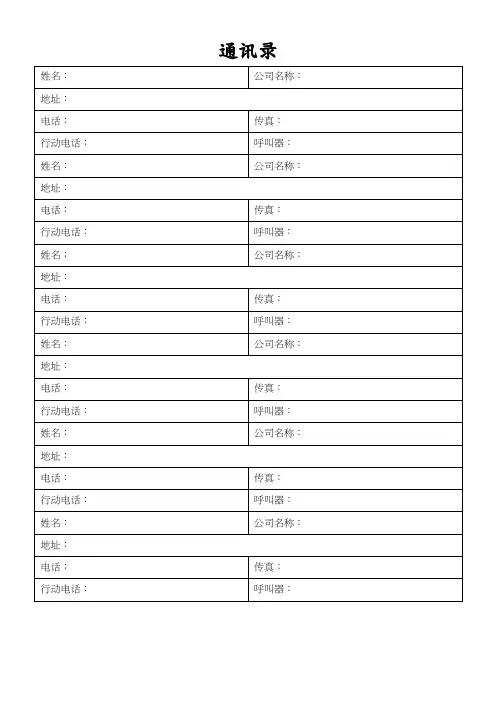 通讯录

| 姓名： | 公司名称： |
|---|---|
| 地址： | |
| 电话： | 传真： |
| 行动电话： | 呼叫器： |
| 姓名： | 公司名称： |
| 地址： | |
| 电话： | 传真： |
| 行动电话： | 呼叫器： |
| 姓名： | 公司名称： |
| 地址： | |
| 电话： | 传真： |
| 行动电话： | 呼叫器： |
| 姓名： | 公司名称： |
| 地址： | |
| 电话： | 传真： |
| 行动电话： | 呼叫器： |
| 姓名： | 公司名称： |
| 地址： | |
| 电话： | 传真： |
| 行动电话： | 呼叫器： |
| 姓名： | 公司名称： |
| 地址： | |
| 电话： | 传真： |
| 行动电话： | 呼叫器： |